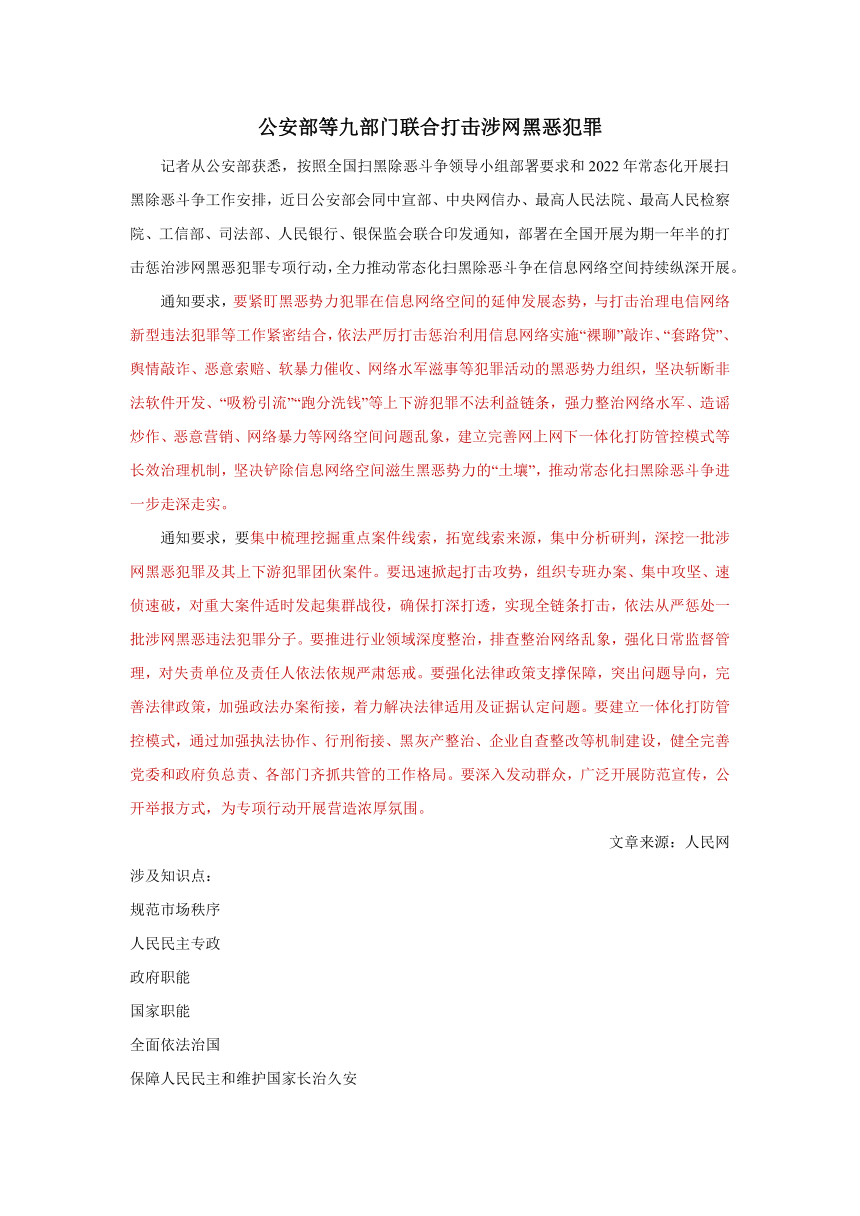 公安部等九部门联合打击涉网黑恶犯罪

记者从公安部获悉，按照全国扫黑除恶斗争领导小组部署要求和2022年常态化开展扫黑除恶斗争工作安排，近日公安部会同中宣部、中央网信办、最高人民法院、最高人民检察院、工信部、司法部、人民银行、银保监会联合印发通知，部署在全国开展为期一年半的打击惩治涉网黑恶犯罪专项行动，全力推动常态化扫黑除恶斗争在信息网络空间持续纵深开展。

通知要求，要紧盯黑恶势力犯罪在信息网络空间的延伸发展态势，与打击治理电信网络新型违法犯罪等工作紧密结合，依法严厉打击惩治利用信息网络实施“裸聊”敲诈、“套路贷”、舆情敲诈、恶意索赔、软暴力催收、网络水军滋事等犯罪活动的黑恶势力组织，坚决斩断非法软件开发、“吸粉引流”“跑分洗钱”等上下游犯罪不法利益链条，强力整治网络水军、造谣炒作、恶意营销、网络暴力等网络空间问题乱象，建立完善网上网下一体化打防管控模式等长效治理机制，坚决铲除信息网络空间滋生黑恶势力的“土壤”，推动常态化扫黑除恶斗争进一步走深走实。

通知要求，要集中梳理挖掘重点案件线索，拓宽线索来源，集中分析研判，深挖一批涉网黑恶犯罪及其上下游犯罪团伙案件。要迅速掀起打击攻势，组织专班办案、集中攻坚、速侦速破，对重大案件适时发起集群战役，确保打深打透，实现全链条打击，依法从严惩处一批涉网黑恶违法犯罪分子。要推进行业领域深度整治，排查整治网络乱象，强化日常监督管理，对失责单位及责任人依法依规严肃惩戒。要强化法律政策支撑保障，突出问题导向，完善法律政策，加强政法办案衔接，着力解决法律适用及证据认定问题。要建立一体化打防管控模式，通过加强执法协作、行刑衔接、黑灰产整治、企业自查整改等机制建设，健全完善党委和政府负总责、各部门齐抓共管的工作格局。要深入发动群众，广泛开展防范宣传，公开举报方式，为专项行动开展营造浓厚氛围。

文章来源：人民网

涉及知识点：

规范市场秩序

人民民主专政

政府职能

国家职能

全面依法治国

保障人民民主和维护国家长治久安